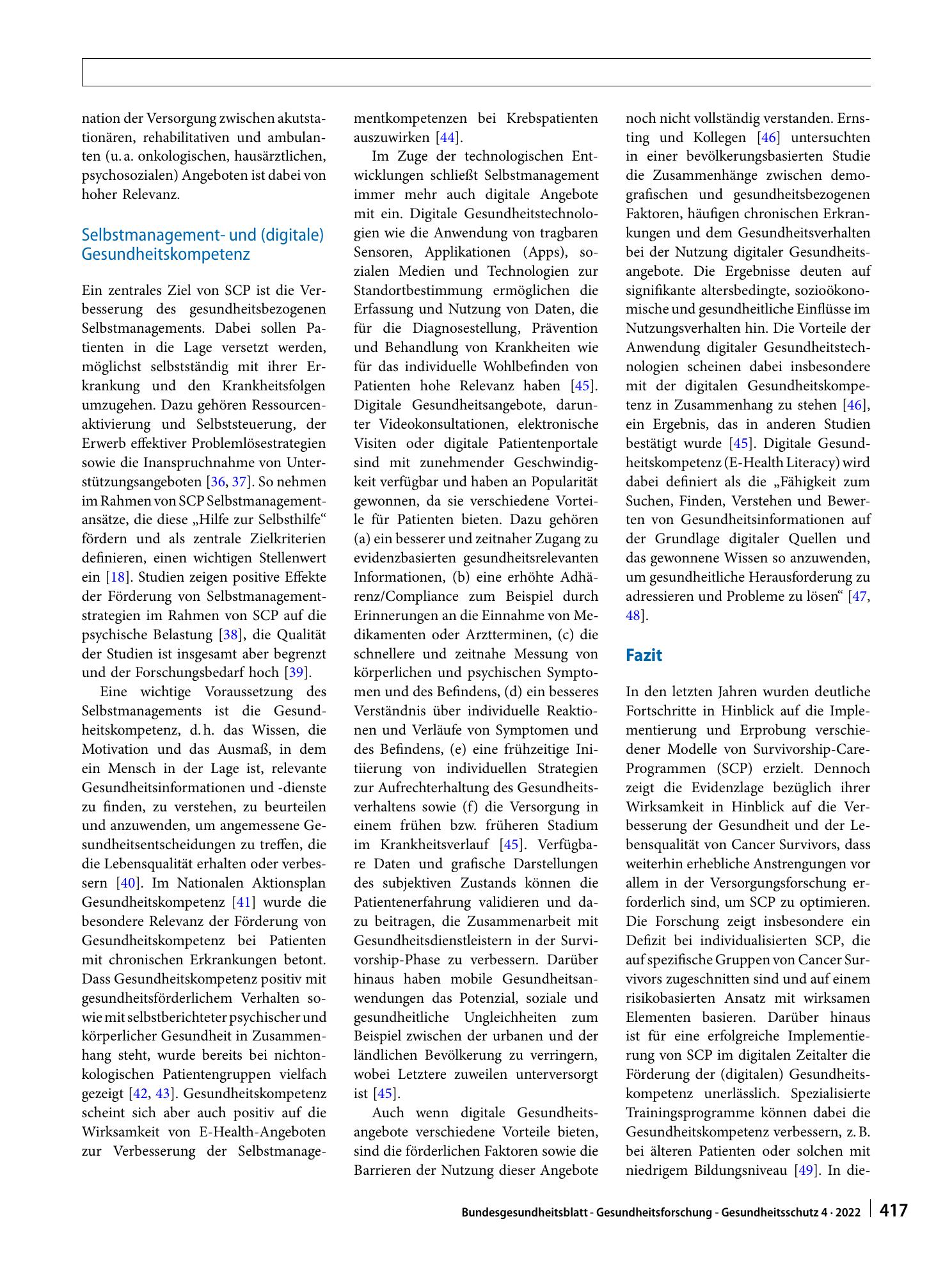 nation der Versorgung zwischen akutstationären, rehabilitativen und ambulanten (u. a. onkologischen, hausärztlichen, psychosozialen) Angeboten ist dabei von hoher Relevanz.

Selbstmanagement- und (digitale) Gesundheitskompetenz

Ein zentrales Ziel von SCP ist die Verbesserung des gesundheitsbezogenen Selbstmanagements. Dabei sollen Patienten in die Lage versetzt werden, möglichst selbstständig mit ihrer Erkrankung und den Krankheitsfolgen umzugehen. Dazu gehören Ressourcenaktivierung und Selbststeuerung, der Erwerb effektiver Problemlösestrategien sowie die Inanspruchnahme von Unterstützungsangeboten [36, 37]. So nehmen im Rahmen von SCP Selbstmanagementansätze, die diese „Hilfe zur Selbsthilfe“ fördern und als zentrale Zielkriterien definieren, einen wichtigen Stellenwert ein [18]. Studien zeigen positive Effekte der Förderung von Selbstmanagementstrategien im Rahmen von SCP auf die psychische Belastung [38], die Qualität der Studien ist insgesamt aber begrenzt und der Forschungsbedarf hoch [39].

Eine wichtige Voraussetzung des Selbstmanagements ist die Gesundheitskompetenz, d. h. das Wissen, die Motivation und das Ausmaß, in dem ein Mensch in der Lage ist, relevante Gesundheitsinformationen und -dienste zu finden, zu verstehen, zu beurteilen und anzuwenden, um angemessene Gesundheitsentscheidungen zu treffen, die die Lebensqualität erhalten oder verbessern [40]. Im Nationalen Aktionsplan Gesundheitskompetenz [41] wurde die besondere Relevanz der Förderung von Gesundheitskompetenz bei Patienten mit chronischen Erkrankungen betont. Dass Gesundheitskompetenz positiv mit gesundheitsförderlichem Verhalten sowie mit selbstberichteter psychischer und körperlicher Gesundheit in Zusammenhang steht, wurde bereits bei nichtonkologischen Patientengruppen vielfach gezeigt [42, 43]. Gesundheitskompetenz scheint sich aber auch positiv auf die Wirksamkeit von E-Health-Angeboten zur Verbesserung der Selbstmanagementkompetenzen bei Krebspatienten auszuwirken [44].

Im Zuge der technologischen Entwicklungen schließt Selbstmanagement immer mehr auch digitale Angebote mit ein. Digitale Gesundheitstechnologien wie die Anwendung von tragbaren Sensoren, Applikationen (Apps), sozialen Medien und Technologien zur Standortbestimmung ermöglichen die Erfassung und Nutzung von Daten, die für die Diagnosestellung, Prävention und Behandlung von Krankheiten wie für das individuelle Wohlbefinden von Patienten hohe Relevanz haben [45]. Digitale Gesundheitsangebote, darunter Videokonsultationen, elektronische Visiten oder digitale Patientenportale sind mit zunehmender Geschwindigkeit verfügbar und haben an Popularität gewonnen, da sie verschiedene Vorteile für Patienten bieten. Dazu gehören (a) ein besserer und zeitnaher Zugang zu evidenzbasierten gesundheitsrelevanten Informationen, (b) eine erhöhte Adhärenz/Compliance zum Beispiel durch Erinnerungen an die Einnahme von Medikamenten oder Arztterminen, (c) die schnellere und zeitnahe Messung von körperlichen und psychischen Symptomen und des Befindens, (d) ein besseres Verständnis über individuelle Reaktionen und Verläufe von Symptomen und des Befindens, (e) eine frühzeitige Initiierung von individuellen Strategien zur Aufrechterhaltung des Gesundheitsverhaltens sowie (f) die Versorgung in einem frühen bzw. früheren Stadium im Krankheitsverlauf [45]. Verfügbare Daten und grafische Darstellungen des subjektiven Zustands können die Patientenerfahrung validieren und dazu beitragen, die Zusammenarbeit mit Gesundheitsdienstleistern in der Survivorship-Phase zu verbessern. Darüber hinaus haben mobile Gesundheitsanwendungen das Potenzial, soziale und gesundheitliche Ungleichheiten zum Beispiel zwischen der urbanen und der ländlichen Bevölkerung zu verringern, wobei Letztere zuweilen unterversorgt ist [45].

Auch wenn digitale Gesundheitsangebote verschiedene Vorteile bieten, sind die förderlichen Faktoren sowie die Barrieren der Nutzung dieser Angebote noch nicht vollständig verstanden. Ernsting und Kollegen [46] untersuchten in einer bevölkerungsbasierten Studie die Zusammenhänge zwischen demografischen und gesundheitsbezogenen Faktoren, häufigen chronischen Erkrankungen und dem Gesundheitsverhalten bei der Nutzung digitaler Gesundheitsangebote. Die Ergebnisse deuten auf signifikante altersbedingte, sozioökonomische und gesundheitliche Einflüsse im Nutzungsverhalten hin. Die Vorteile der Anwendung digitaler Gesundheitstechnologien scheinen dabei insbesondere mit der digitalen Gesundheitskompetenz in Zusammenhang zu stehen [46], ein Ergebnis, das in anderen Studien bestätigt wurde [45]. Digitale Gesundheitskompetenz (E-Health Literacy) wird dabei definiert als die „Fähigkeit zum Suchen, Finden, Verstehen und Bewerten von Gesundheitsinformationen auf der Grundlage digitaler Quellen und das gewonnene Wissen so anzuwenden, um gesundheitliche Herausforderung zu adressieren und Probleme zu lösen“ [47, 48].

Fazit

In den letzten Jahren wurden deutliche Fortschritte in Hinblick auf die Implementierung und Erprobung verschiedener Modelle von Survivorship-Care-Programmen (SCP) erzielt. Dennoch zeigt die Evidenzlage bezüglich ihrer Wirksamkeit in Hinblick auf die Verbesserung der Gesundheit und der Lebensqualität von Cancer Survivors, dass weiterhin erhebliche Anstrengungen vor allem in der Versorgungsforschung erforderlich sind, um SCP zu optimieren. Die Forschung zeigt insbesondere ein Defizit bei individualisierten SCP, die auf spezifische Gruppen von Cancer Survivors zugeschnitten sind und auf einem risikobasierten Ansatz mit wirksamen Elementen basieren. Darüber hinaus ist für eine erfolgreiche Implementierung von SCP im digitalen Zeitalter die Förderung der (digitalen) Gesundheitskompetenz unerlässlich. Spezialisierte Trainingsprogramme können dabei die Gesundheitskompetenz verbessern, z. B. bei älteren Patienten oder solchen mit niedrigem Bildungsniveau [49]. In die-

Bundesgesundheitsblatt - Gesundheitsforschung - Gesundheitsschutz 4 · 2022 417